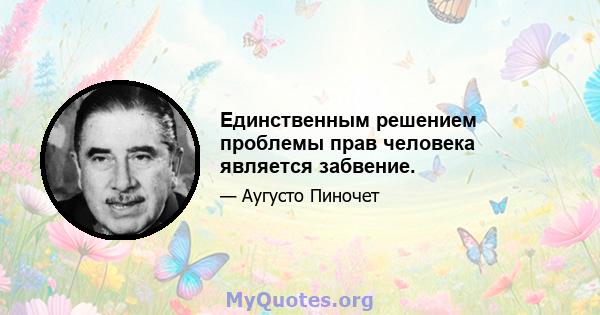 Единственным решением проблемы прав человека является забвение.

— Аугусто Пиночет

MyQuotes.org